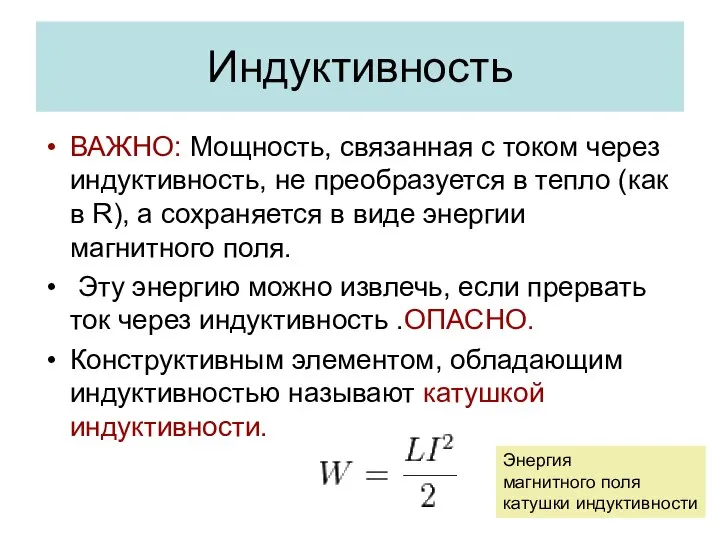 Индуктивность

• ВАЖНО: Мощность, связанная с током через индуктивность, не преобразуется в тепло (как в R), а сохраняется в виде энергии магнитного поля.

• Эту энергию можно извлечь, если прервать ток через индуктивность .ОПАСНО.

• Конструктивным элементом, обладающим индуктивностью называют катушкой индуктивности.

$W = \frac{LI^2}{2}$

Энергия магнитного поля катушки индуктивности